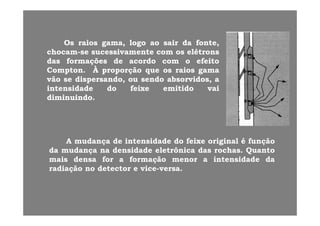 Os raios gama, logo ao sair da fonte, chocam-se sucessivamente com os elétrons das formações de acordo com o efeito Compton. À proporção que os raios gama vão se dispersando, ou sendo absorvidos, a intensidade do feixe emitido vai diminuindo.

A mudança de intensidade do feixe original é função da mudança na densidade eletrônica das rochas. Quanto mais densa for a formação menor a intensidade da radiação no detector e vice-versa.